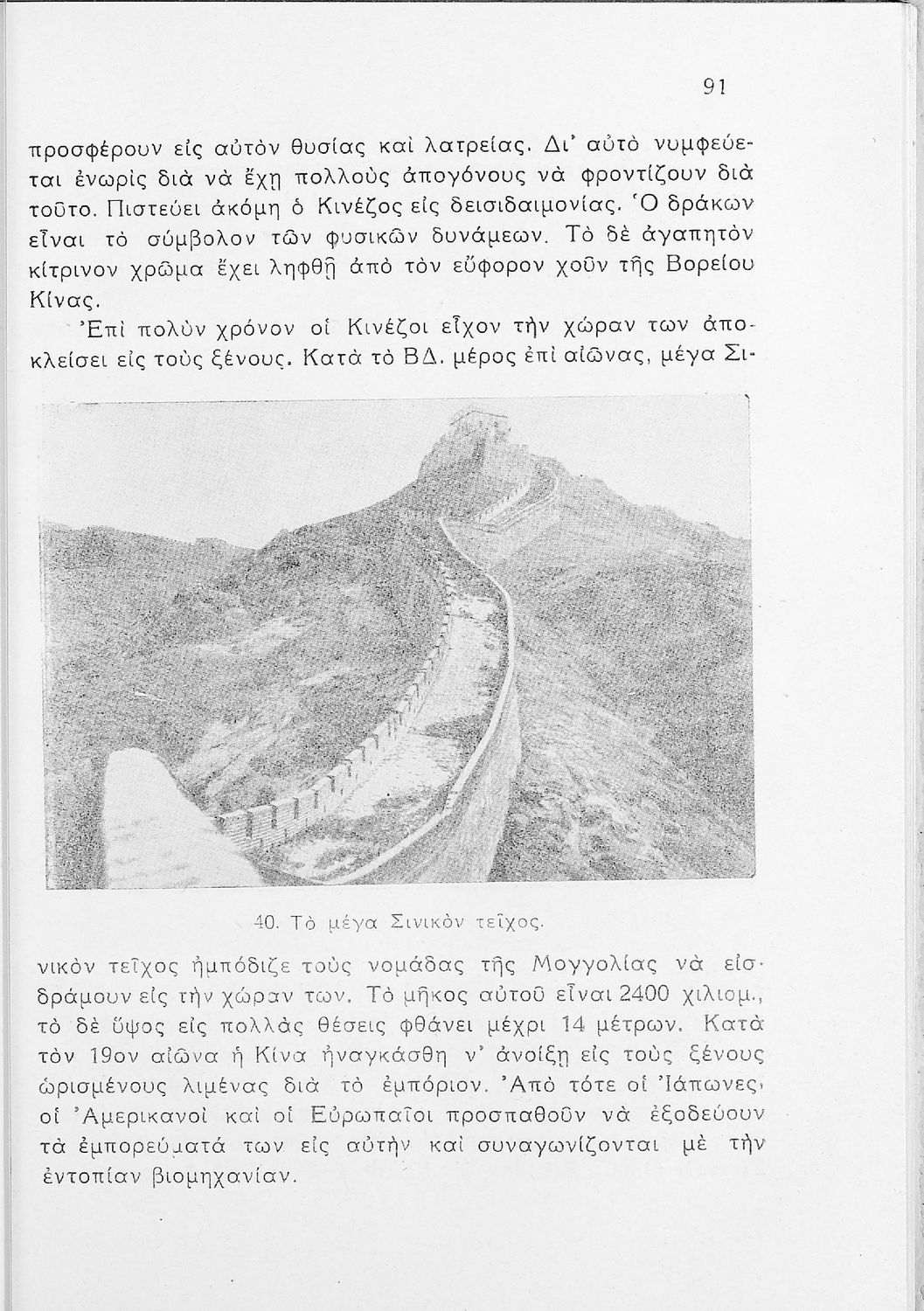 91

προσφέρουν εἰς αὐτὸν θυσίας καὶ λατρείας. Δι' αὐτὸ νυμφεύεται ἐνωρὶς διὰ νὰ ἔχῃ πολλοὺς ἀπογόνους νὰ φροντίζουν διὰ τοῦτο. Πιστεύει ἀκόμη ὁ Κινέζος εἰς δεισιδαιμονίας. Ὁ δράκων εἶναι τὸ σύμβολον τῶν φυσικῶν δυνάμεων. Τὸ δὲ ἀγαπητὸν κίτρινον χρῶμα ἔχει ληφθῇ ἀπὸ τὸν εὔφορον χοῦν τῆς Βορείου Κίνας.

Ἐπὶ πολὺν χρόνον οἱ Κινέζοι εἶχον τὴν χώραν των ἀποκλείσει εἰς τοὺς ξένους. Κατὰ τὸ ΒΔ. μέρος ἐπὶ αἰῶνας, μέγα Σι-

40. Τὸ μέγα Σινικὸν τεῖχος.

νικὸν τεῖχος ἠμπόδιζε τοὺς νομάδας τῆς Μογγολίας νὰ εἰσδράμουν εἰς τὴν χώραν των. Τὸ μῆκος αὐτοῦ εἶναι 2400 χιλιομ., τὸ δὲ ὕψος εἰς πολλὰς θέσεις φθάνει μέχρι 14 μέτρων. Κατὰ τὸν 19ον αἰῶνα ἡ Κίνα ἠναγκάσθη ν' ἀνοίξῃ εἰς τοὺς ξένους ὡρισμένους λιμένας διὰ τὸ ἐμπόριον. Ἀπὸ τότε οἱ Ἰάπωνες, οἱ Ἀμερικανοὶ καὶ οἱ Εὐρωπαῖοι προσπαθοῦν νὰ ἐξοδεύουν τὰ ἐμπορεύματά των εἰς αὐτὴν καὶ συναγωνίζονται μὲ τὴν ἐντοπίαν βιομηχανίαν.